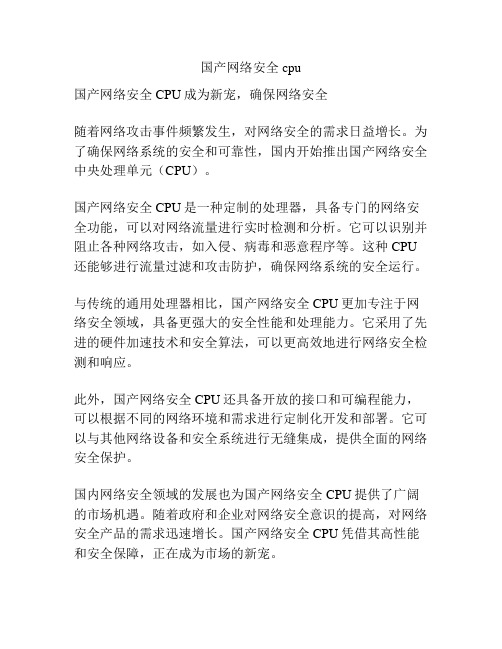 国产网络安全 cpu

国产网络安全 CPU 成为新宠，确保网络安全

随着网络攻击事件频繁发生，对网络安全的需求日益增长。为了确保网络系统的安全和可靠性，国内开始推出国产网络安全中央处理单元（CPU）。

国产网络安全 CPU 是一种定制的处理器，具备专门的网络安全功能，可以对网络流量进行实时检测和分析。它可以识别并阻止各种网络攻击，如入侵、病毒和恶意程序等。这种 CPU 还能够进行流量过滤和攻击防护，确保网络系统的安全运行。

与传统的通用处理器相比，国产网络安全 CPU 更加专注于网络安全领域，具备更强大的安全性能和处理能力。它采用了先进的硬件加速技术和安全算法，可以更高效地进行网络安全检测和响应。

此外，国产网络安全 CPU 还具备开放的接口和可编程能力，可以根据不同的网络环境和需求进行定制化开发和部署。它可以与其他网络设备和安全系统进行无缝集成，提供全面的网络安全保护。

国内网络安全领域的发展也为国产网络安全 CPU 提供了广阔的市场机遇。随着政府和企业对网络安全意识的提高，对网络安全产品的需求迅速增长。国产网络安全 CPU 凭借其高性能和安全保障，正在成为市场的新宠。